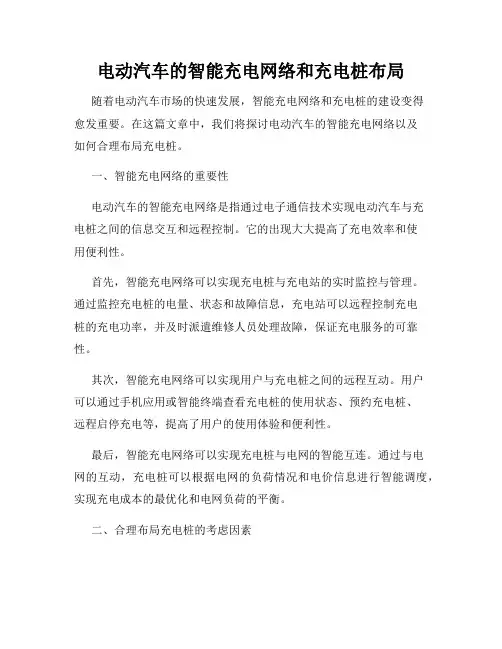 电动汽车的智能充电网络和充电桩布局

随着电动汽车市场的快速发展，智能充电网络和充电桩的建设变得愈发重要。在这篇文章中，我们将探讨电动汽车的智能充电网络以及如何合理布局充电桩。

一、智能充电网络的重要性

电动汽车的智能充电网络是指通过电子通信技术实现电动汽车与充电桩之间的信息交互和远程控制。它的出现大大提高了充电效率和使用便利性。

首先，智能充电网络可以实现充电桩与充电站的实时监控与管理。通过监控充电桩的电量、状态和故障信息，充电站可以远程控制充电桩的充电功率，并及时派遣维修人员处理故障，保证充电服务的可靠性。

其次，智能充电网络可以实现用户与充电桩之间的远程互动。用户可以通过手机应用或智能终端查看充电桩的使用状态、预约充电桩、远程启停充电等，提高了用户的使用体验和便利性。

最后，智能充电网络可以实现充电桩与电网的智能互连。通过与电网的互动，充电桩可以根据电网的负荷情况和电价信息进行智能调度，实现充电成本的最优化和电网负荷的平衡。

二、合理布局充电桩的考虑因素